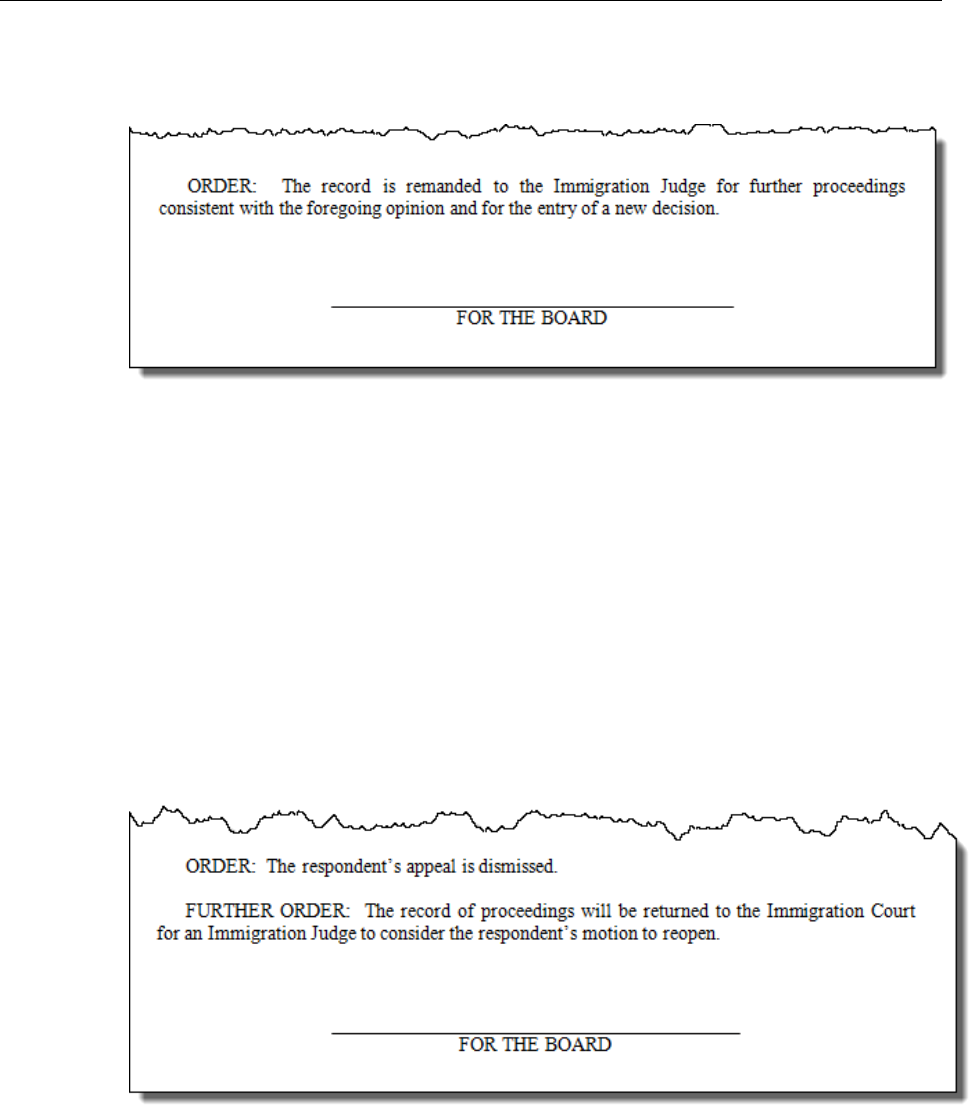 ORDER: The record is remanded to the Immigration Judge for further proceedings consistent with the foregoing opinion and for the entry of a new decision.

FOR THE BOARD

ORDER: The respondent's appeal is dismissed.

FURTHER ORDER: The record of proceedings will be returned to the Immigration Court for an Immigration Judge to consider the respondent's motion to reopen.

FOR THE BOARD